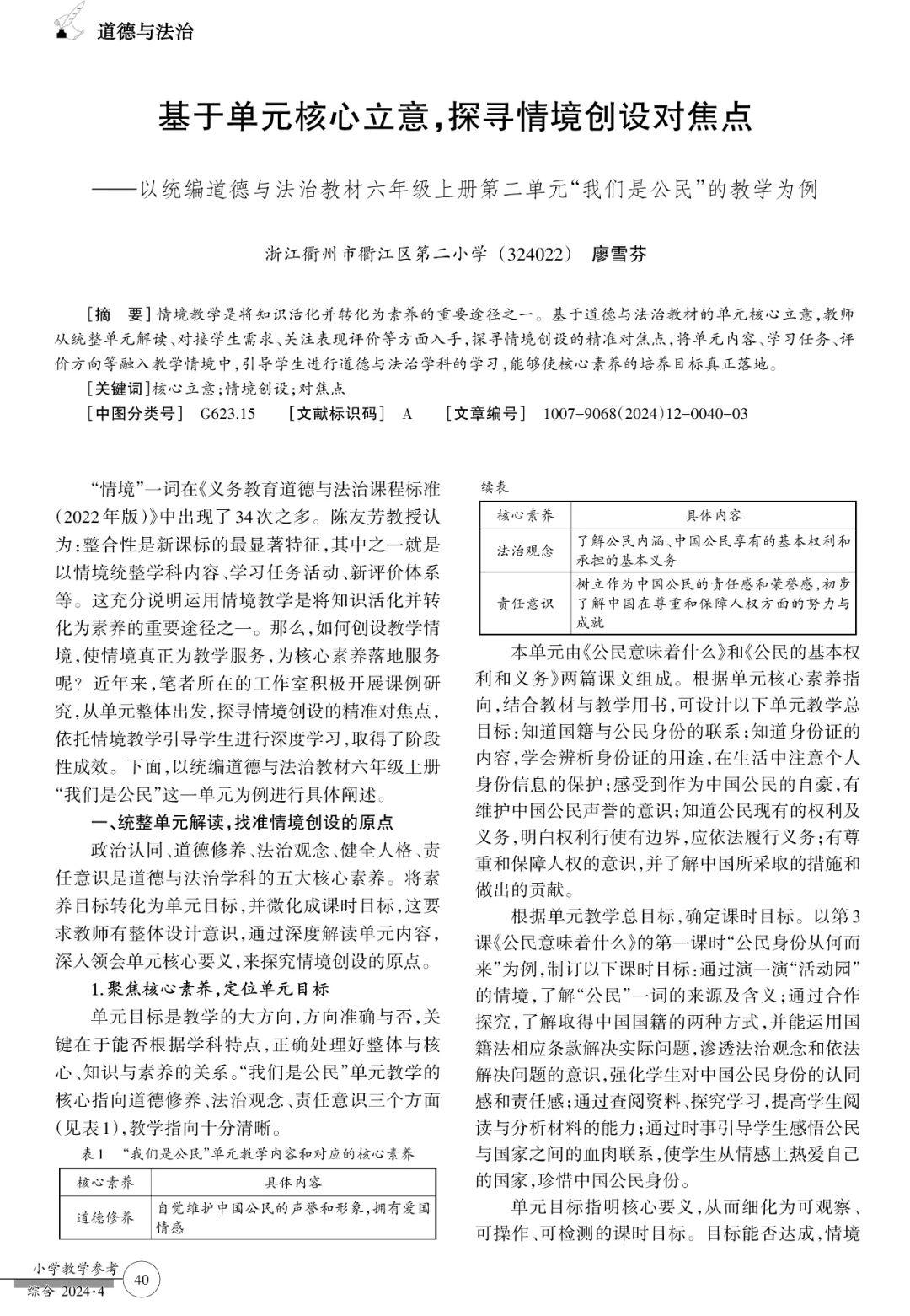 道德与法治

基于单元核心立意，探寻情境创设对焦点

——以统编道德与法治教材六年级上册第二单元“我们是公民”的教学为例

浙江衢州市衢江区第二小学（324022） 廖雪芬

［摘 要］情境教学是将知识活化并转化为素养的重要途径之一。基于道德与法治教材的单元核心立意，教师从统整单元解读、对接学生需求、关注表现评价等方面入手，探寻情境创设的精准对焦点，将单元内容、学习任务、评价方向等融入教学情境中，引导学生进行道德与法治学科的学习，能够使核心素养的培养目标真正落地。

［关键词］核心立意；情境创设；对焦点

［中图分类号］ G623.15 ［文献标识码］ A ［文章编号］ 1007-9068(2024)12-0040-03

“情境”一词在《义务教育道德与法治课程标准(2022年版)》中出现了34次之多。陈友芳教授认为：整合性是新课标的最显著特征，其中之一就是以情境统整学科内容、学习任务活动、新评价体系等。这充分说明运用情境教学是将知识活化并转化为素养的重要途径之一。那么，如何创设教学情境，使情境真正为教学服务，为核心素养落地服务呢？近年来，笔者所在的工作室积极开展课例研究，从单元整体出发，探寻情境创设的精准对焦点，依托情境教学引导学生进行深度学习，取得了阶段性成效。下面，以统编道德与法治教材六年级上册“我们是公民”这一单元为例进行具体阐述。

一、统整单元解读，找准情境创设的原点

政治认同、道德修养、法治观念、健全人格、责任意识是道德与法治学科的五大核心素养。将素养目标转化为单元目标，并微化成课时目标，这要求教师有整体设计意识，通过深度解读单元内容，深入领会单元核心要义，来探究情境创设的原点。

1.聚焦核心素养，定位单元目标

单元目标是教学的大方向，方向准确与否，关键在于能否根据学科特点，正确处理好整体与核心、知识与素养的关系。“我们是公民”单元教学的核心指向道德修养、法治观念、责任意识三个方面(见表1)，教学指向十分清晰。

表1 “我们是公民”单元教学内容和对应的核心素养

| 核心素养 | 具体内容 |
|---|---|
| 道德修养 | 自觉维护中国公民的声誉和形象，拥有爱国情感 |

续表

| 核心素养 | 具体内容 |
|---|---|
| 法治观念 | 了解公民内涵、中国公民享有的基本权利和承担的基本义务 |
| 责任意识 | 树立作为中国公民的责任感和荣誉感，初步了解中国在尊重和保障人权方面的努力与成就 |

本单元由《公民意味着什么》和《公民的基本权利和义务》两篇课文组成。根据单元核心素养指向，结合教材与教学用书，可设计以下单元教学总目标：知道国籍与公民身份的联系；知道身份证的内容，学会辨析身份证的用途，在生活中注意个人身份信息的保护；感受到作为中国公民的自豪，有维护中国公民声誉的意识；知道公民现有的权利及义务，明白权利行使有边界，应依法履行义务；有尊重和保障人权的意识，并了解中国所采取的措施和做出的贡献。

根据单元教学总目标，确定课时目标。以第3课《公民意味着什么》的第一课时“公民身份从何而来”为例，制订以下课时目标：通过演一演“活动园”的情境，了解“公民”一词的来源及含义；通过合作探究，了解取得中国国籍的两种方式，并能运用国籍法相应条款解决实际问题，渗透法治观念和依法解决问题的意识，强化学生对中国公民身份的认同感和责任感；通过查阅资料、探究学习，提高学生阅读与分析材料的能力；通过时事引导学生感悟公民与国家之间的血肉联系，使学生从情感上热爱自己的国家，珍惜中国公民身份。

单元目标指明核心要义，从而细化为可观察、可操作、可检测的课时目标。目标能否达成，情境

小学教学参考
综合 2024·4
40